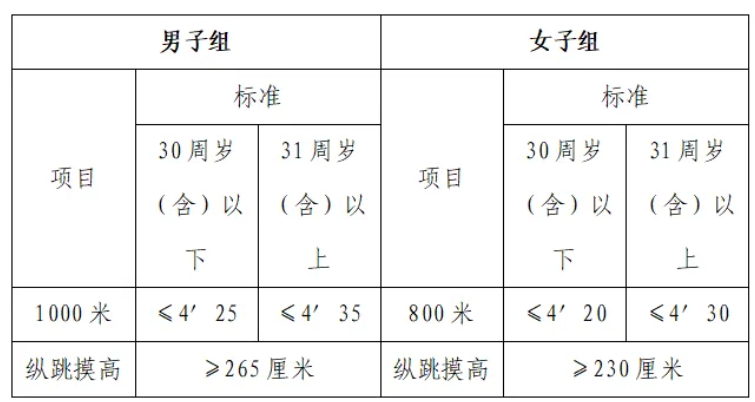 | 男子组 | | | 女子组 | | |
|---|---|---|---|---|---|
| 项目 | 标准 | | 项目 | 标准 | |
| | 30周岁（含）以下 | 31周岁（含）以上 | | 30周岁（含）以下 | 31周岁（含）以上 |
| 1000米 | ≤4′25 | ≤4′35 | 800米 | ≤4′20 | ≤4′30 |
| 纵跳摸高 | ≥265厘米 | | 纵跳摸高 | ≥230厘米 | |